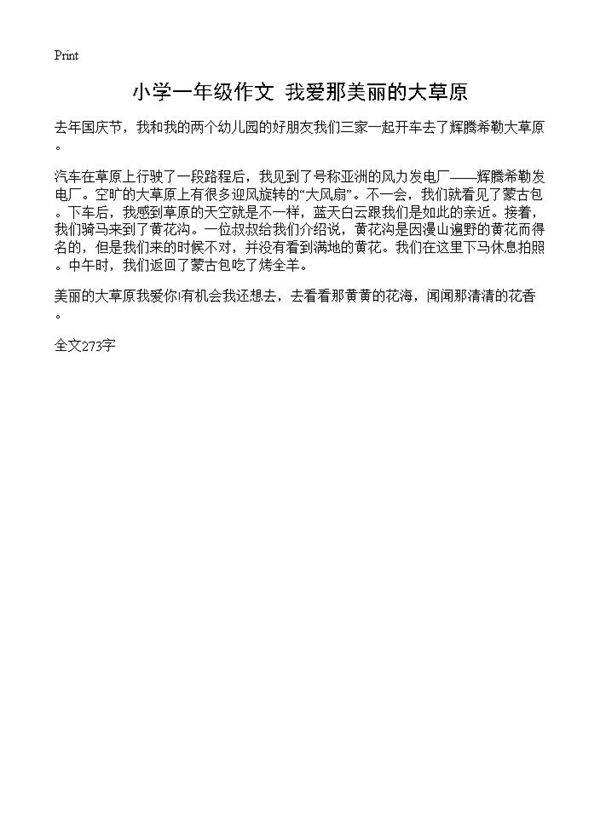 Print

小学一年级作文 我爱那美丽的大草原

去年国庆节，我和我的两个幼儿园的好朋友我们三家一起开车去了辉腾希勒大草原。

汽车在草原上行驶了一段路程后，我见到了号称亚洲的风力发电厂——辉腾希勒发电厂。空旷的大草原上有很多迎风旋转的“大风扇”。不一会，我们就看见了蒙古包。下车后，我感到草原的天空就是不一样，蓝天白云跟我们是如此的亲近。接着，我们骑马来到了黄花沟。一位叔叔给我们介绍说，黄花沟是因漫山遍野的黄花而得名的，但是我们来的时候不对，并没有看到满地的黄花。我们在这里下马休息拍照。中午时，我们返回了蒙古包吃了烤全羊。

美丽的大草原我爱你!有机会我还想去，去看看那黄黄的花海，闻闻那清清的花香。

全文273字